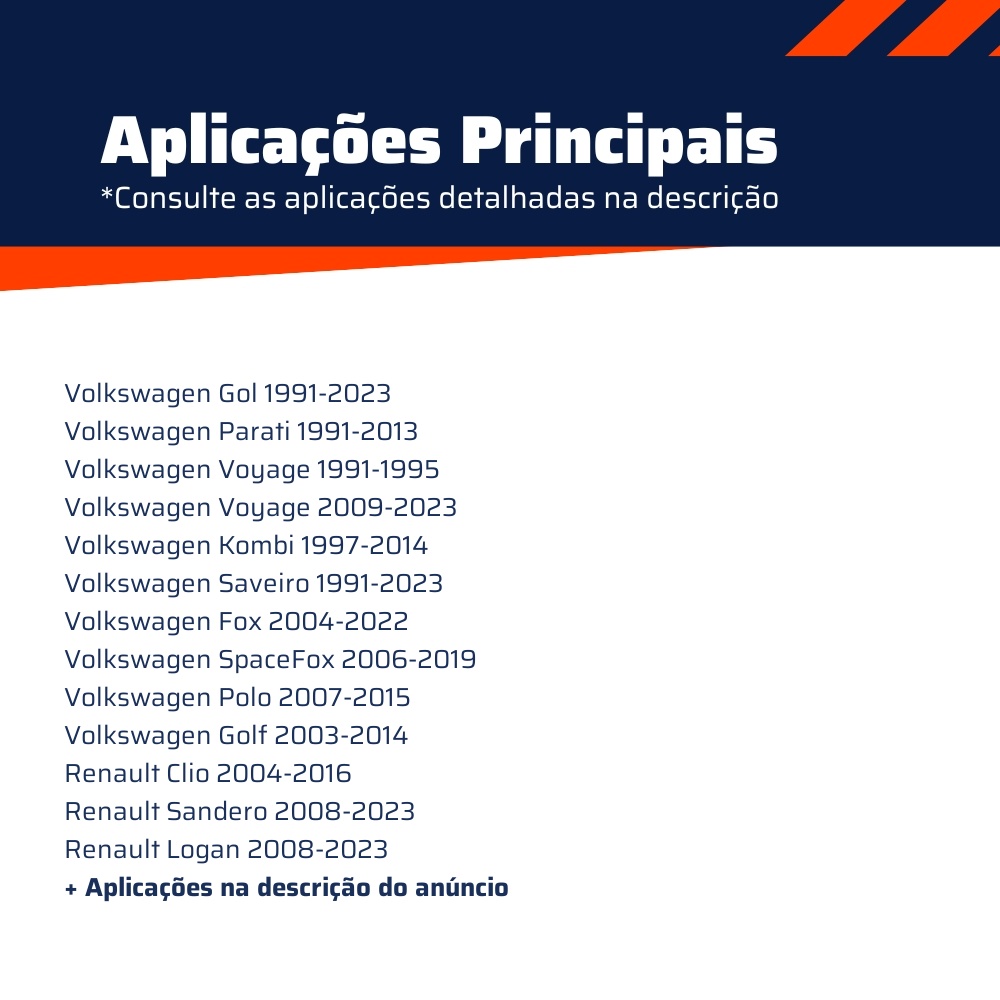 Aplicações Principais
*Consulte as aplicações detalhadas na descrição

Volkswagen Gol 1991-2023
Volkswagen Parati 1991-2013
Volkswagen Voyage 1991-1995
Volkswagen Voyage 2009-2023
Volkswagen Kombi 1997-2014
Volkswagen Saveiro 1991-2023
Volkswagen Fox 2004-2022
Volkswagen SpaceFox 2006-2019
Volkswagen Polo 2007-2015
Volkswagen Golf 2003-2014
Renault Clio 2004-2016
Renault Sandero 2008-2023
Renault Logan 2008-2023
+ Aplicações na descrição do anúncio